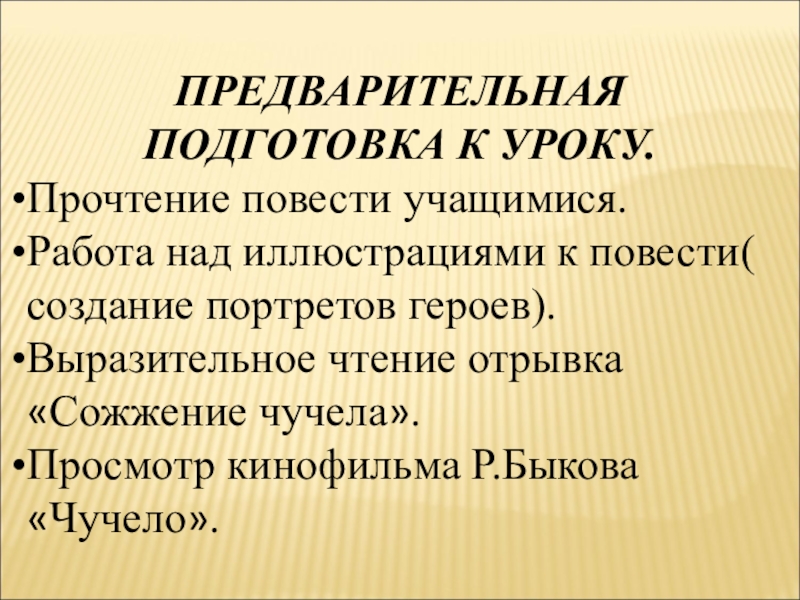 ПРЕДВАРИТЕЛЬНАЯ ПОДГОТОВКА К УРОКУ.

• Прочтение повести учащимися.
• Работа над иллюстрациями к повести( создание портретов героев).
• Выразительное чтение отрывка «Сожжение чучела».
• Просмотр кинофильма Р.Быкова «Чучело».